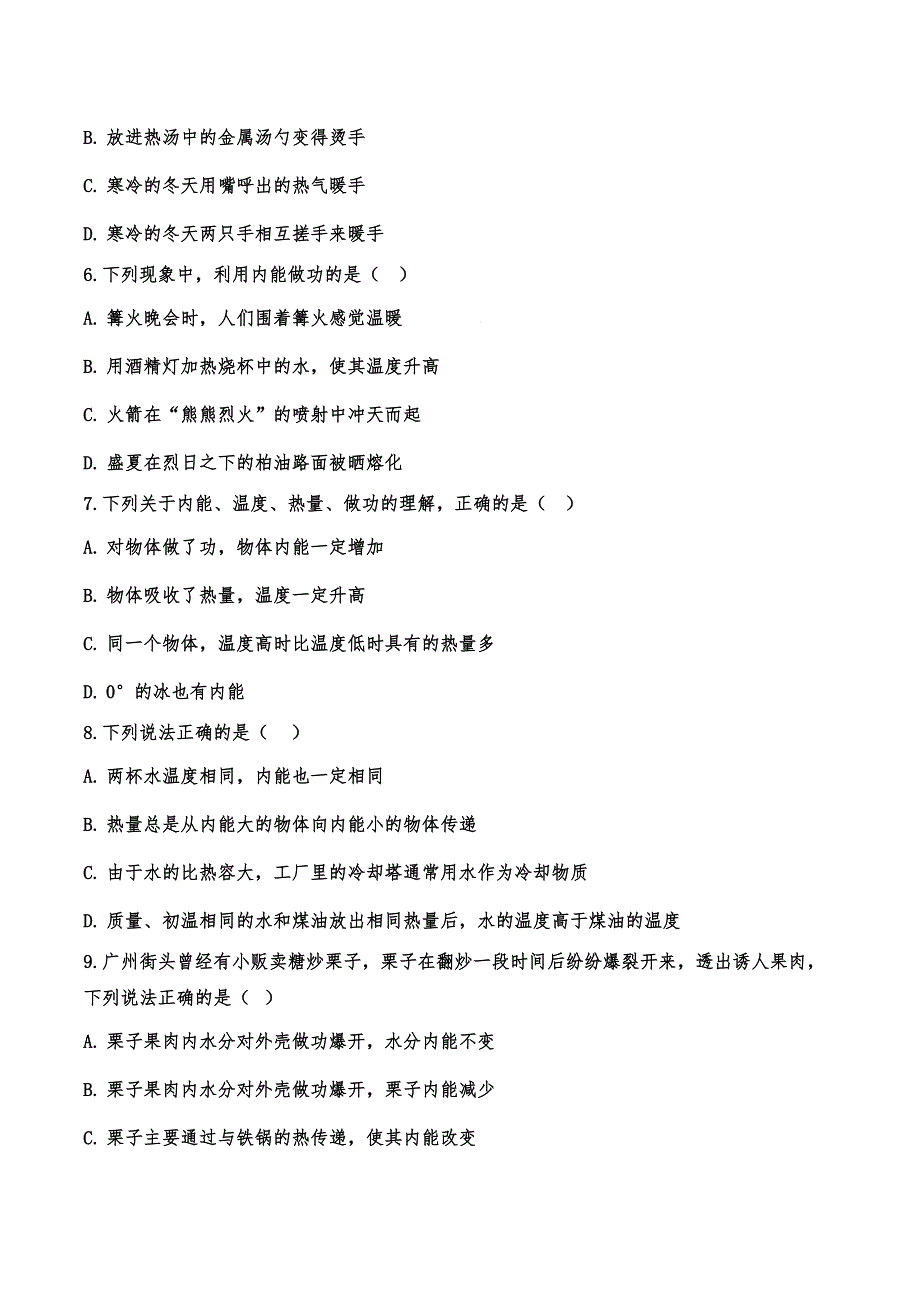 B. 放进热汤中的金属汤勺变得烫手

C. 寒冷的冬天用嘴呼出的热气暖手

D. 寒冷的冬天两只手相互搓手来暖手

6.下列现象中，利用内能做功的是（ ）

A. 篝火晚会时，人们围着篝火感觉温暖

B. 用酒精灯加热烧杯中的水，使其温度升高

C. 火箭在“熊熊烈火”的喷射中冲天而起

D. 盛夏在烈日之下的柏油路面被晒熔化

7.下列关于内能、温度、热量、做功的理解，正确的是（ ）

A. 对物体做了功，物体内能一定增加

B. 物体吸收了热量，温度一定升高

C. 同一个物体，温度高时比温度低时具有的热量多

D. 0° 的冰也有内能

8.下列说法正确的是（ ）

A. 两杯水温度相同，内能也一定相同

B. 热量总是从内能大的物体向内能小的物体传递

C. 由于水的比热容大，工厂里的冷却塔通常用水作为冷却物质

D. 质量、初温相同的水和煤油放出相同热量后，水的温度高于煤油的温度

9.广州街头曾经有小贩卖糖炒栗子，栗子在翻炒一段时间后纷纷爆裂开来，透出诱人果肉，下列说法正确的是（ ）

A. 栗子果肉内水分对外壳做功爆开，水分内能不变

B. 栗子果肉内水分对外壳做功爆开，栗子内能减少

C. 栗子主要通过与铁锅的热传递，使其内能改变